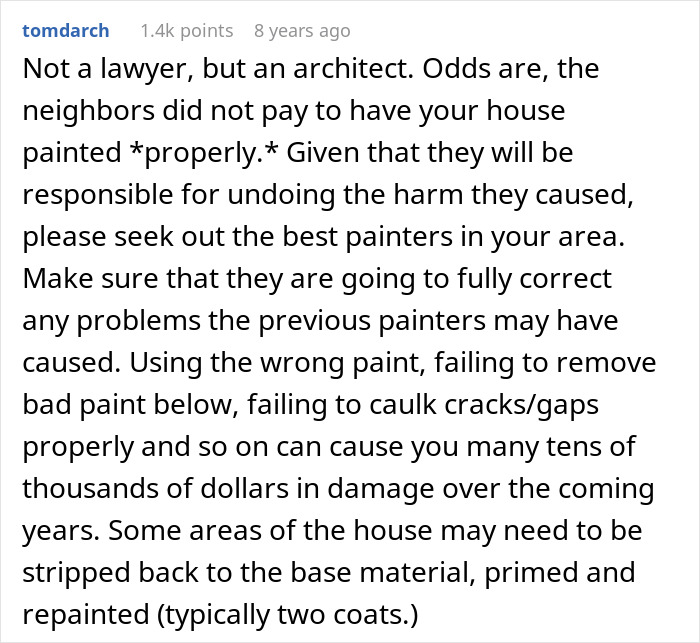 tomdarch 1.4k points 8 years ago

Not a lawyer, but an architect. Odds are, the neighbors did not pay to have your house painted *properly.* Given that they will be responsible for undoing the harm they caused, please seek out the best painters in your area. Make sure that they are going to fully correct any problems the previous painters may have caused. Using the wrong paint, failing to remove bad paint below, failing to caulk cracks/gaps properly and so on can cause you many tens of thousands of dollars in damage over the coming years. Some areas of the house may need to be stripped back to the base material, primed and repainted (typically two coats.)